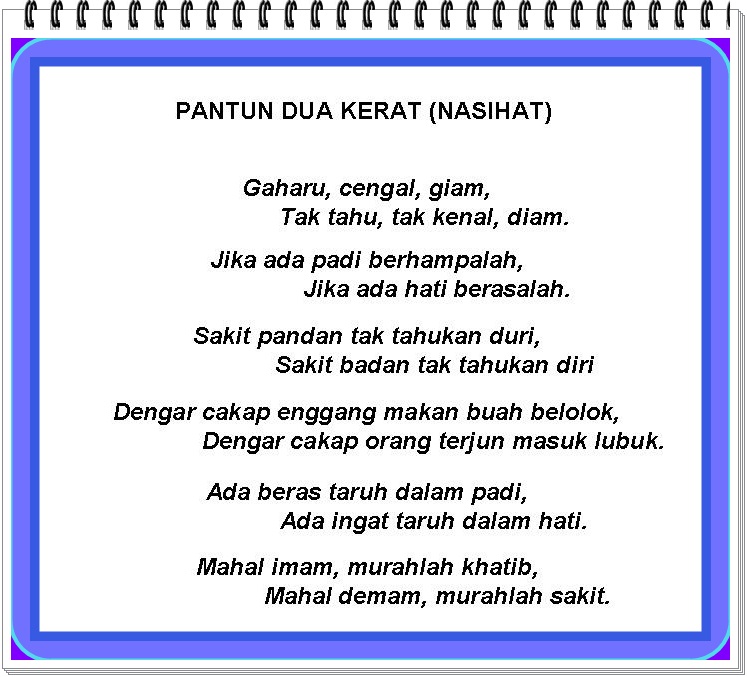 PANTUN DUA KERAT (NASIHAT)

Gaharu, cengal, giam,
Tak tahu, tak kenal, diam.

Jika ada padi berhampalah,
Jika ada hati berasalah.

Sakit pandan tak tahukan duri,
Sakit badan tak tahukan diri

Dengar cakap enggang makan buah belolok,
Dengar cakap orang terjun masuk lubuk.

Ada beras taruh dalam padi,
Ada ingat taruh dalam hati.

Mahal imam, murahlah khatib,
Mahal demam, murahlah sakit.